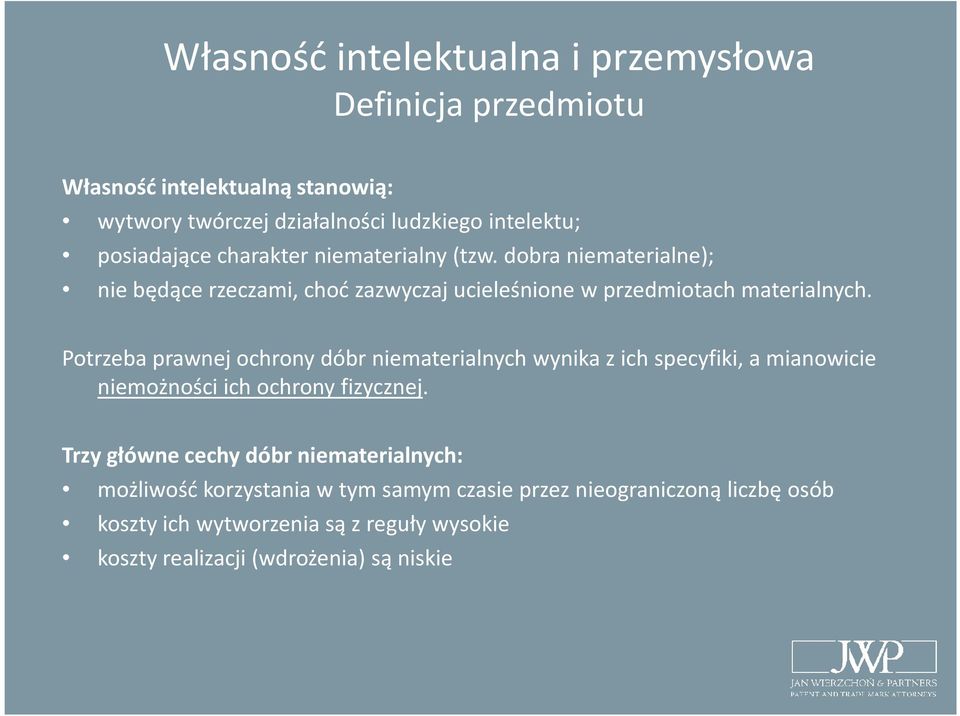 Własność intelektualna i przemysłowa
Definicja przedmiotu

Własność intelektualną stanowią:
• wytwory twórczej działalności ludzkiego intelektu;
• posiadające charakter niematerialny (tzw. dobra niematerialne);
• nie będące rzeczami, choć zazwyczaj ucieleśnione w przedmiotach materialnych.

Potrzeba prawnej ochrony dóbr niematerialnych wynika z ich specyfiki, a mianowicie niemożności ich ochrony fizycznej.

Trzy główne cechy dóbr niematerialnych:
• możliwość korzystania w tym samym czasie przez nieograniczoną liczbę osób
• koszty ich wytworzenia są z reguły wysokie
• koszty realizacji (wdrożenia) są niskie

JWP
JAN WIERZCHOŃ & PARTNERS
PATENT AND TRADE MARK ATTORNEYS